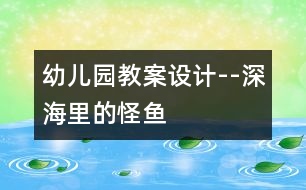 幼儿园教案设计--深海里的怪鱼